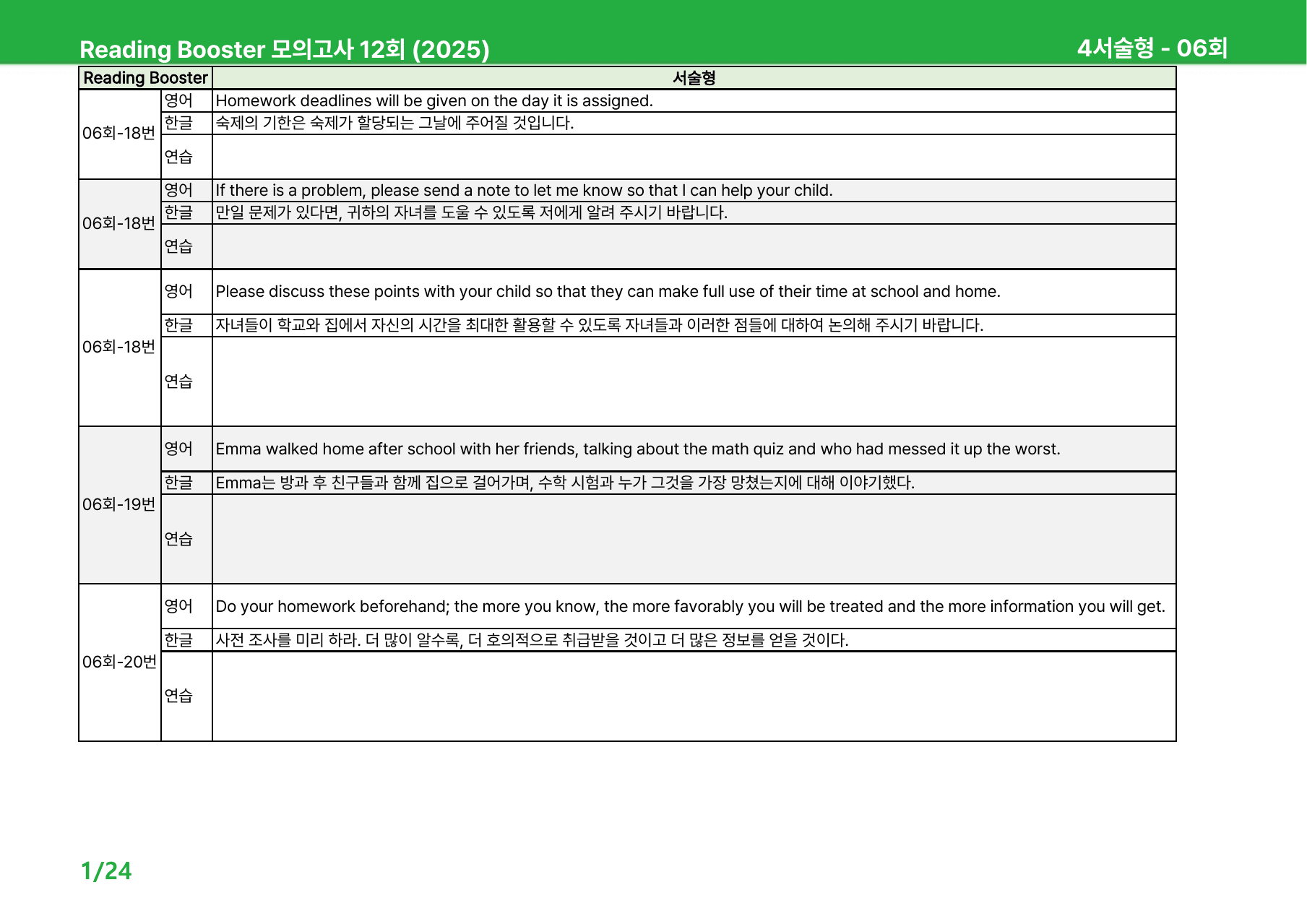 Reading Booster 모의고사 12회 (2025)

4서술형 - 06회

| Reading Booster | | 서술형 |
|---|---|---|
| 06회-18번 | 영어 | Homework deadlines will be given on the day it is assigned. |
| | 한글 | 숙제의 기한은 숙제가 할당되는 그날에 주어질 것입니다. |
| | 연습 | |
| 06회-18번 | 영어 | If there is a problem, please send a note to let me know so that I can help your child. |
| | 한글 | 만일 문제가 있다면, 귀하의 자녀를 도울 수 있도록 저에게 알려 주시기 바랍니다. |
| | 연습 | |
| 06회-18번 | 영어 | Please discuss these points with your child so that they can make full use of their time at school and home. |
| | 한글 | 자녀들이 학교와 집에서 자신의 시간을 최대한 활용할 수 있도록 자녀들과 이러한 점들에 대하여 논의해 주시기 바랍니다. |
| | 연습 | |
| 06회-19번 | 영어 | Emma walked home after school with her friends, talking about the math quiz and who had messed it up the worst. |
| | 한글 | Emma는 방과 후 친구들과 함께 집으로 걸어가며, 수학 시험과 누가 그것을 가장 망쳤는지에 대해 이야기했다. |
| | 연습 | |
| 06회-20번 | 영어 | Do your homework beforehand; the more you know, the more favorably you will be treated and the more information you will get. |
| | 한글 | 사전 조사를 미리 하라. 더 많이 알수록, 더 호의적으로 취급받을 것이고 더 많은 정보를 얻을 것이다. |
| | 연습 | |

1/24